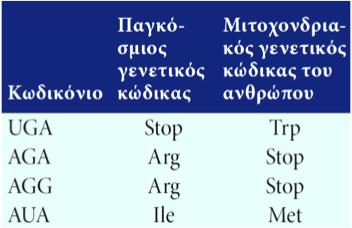 | Κωδικόνιο | Παγκόσμιος γενετικός κώδικας | Μιτοχονδριακός γενετικός κώδικας του ανθρώπου |
|---|---|---|
| UGA | Stop | Trp |
| AGA | Arg | Stop |
| AGG | Arg | Stop |
| AUA | Ile | Met |